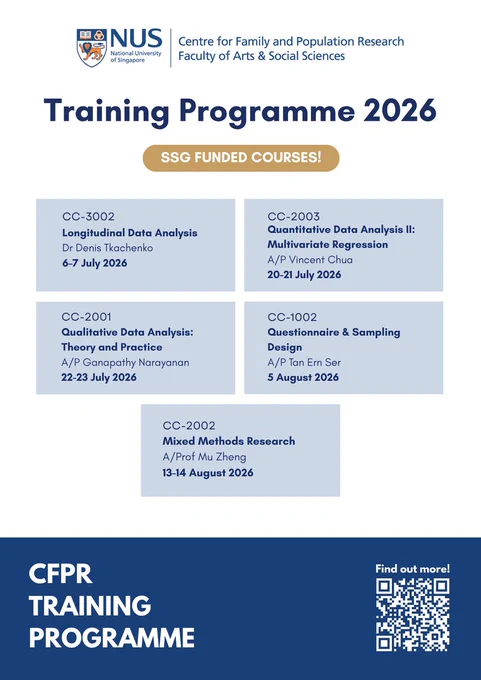 NUS National University of Singapore

Centre for Family and Population Research
Faculty of Arts & Social Sciences

Training Programme 2026

SSG FUNDED COURSES!

CC-3002
Longitudinal Data Analysis
Dr Denis Tkachenko
6-7 July 2026

CC-2003
Quantitative Data Analysis II: Multivariate Regression
A/P Vincent Chua
20-21 July 2026

CC-2001
Qualitative Data Analysis: Theory and Practice
A/P Ganapathy Narayanan
22-23 July 2026

CC-1002
Questionnaire & Sampling Design
A/P Tan Ern Ser
5 August 2026

CC-2002
Mixed Methods Research
A/Prof Mu Zheng
13-14 August 2026

CFPR
TRAINING
PROGRAMME

Find out more!